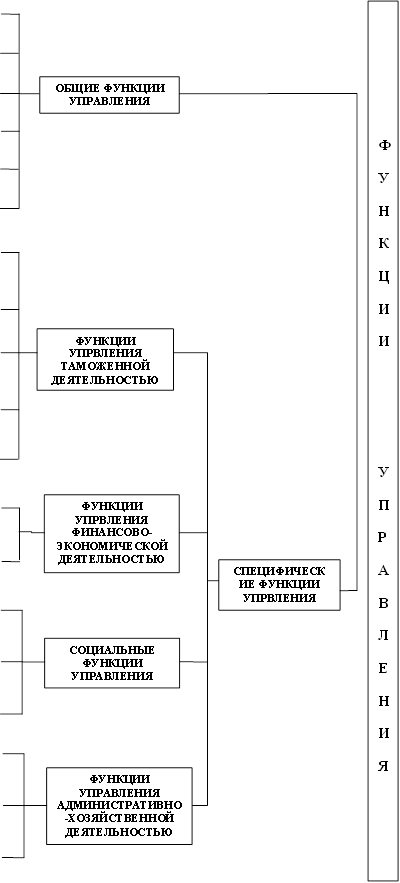 ОБЩИЕ ФУНКЦИИ УПРАВЛЕНИЯ

ФУНКЦИИ УПРВЛЕНИЯ ТАМОЖЕННОЙ ДЕЯТЕЛЬНОСТЬЮ

ФУНКЦИИ УПРВЛЕНИЯ ФИНАНСОВО-ЭКОНОМИЧЕСКОЙ ДЕЯТЕЛЬНОСТЬЮ

СОЦИАЛЬНЫЕ ФУНКЦИИ УПРАВЛЕНИЯ

ФУНКЦИИ УПРАВЛЕНИЯ АДМИНИСТРАТИВНО-ХОЗЯЙСТВЕННОЙ ДЕЯТЕЛЬНОСТЬЮ

СПЕЦИФИЧЕСКИЕ ФУНКЦИИ УПРВЛЕНИЯ

ФУНКЦИИ УПРАВЛЕНИЯ